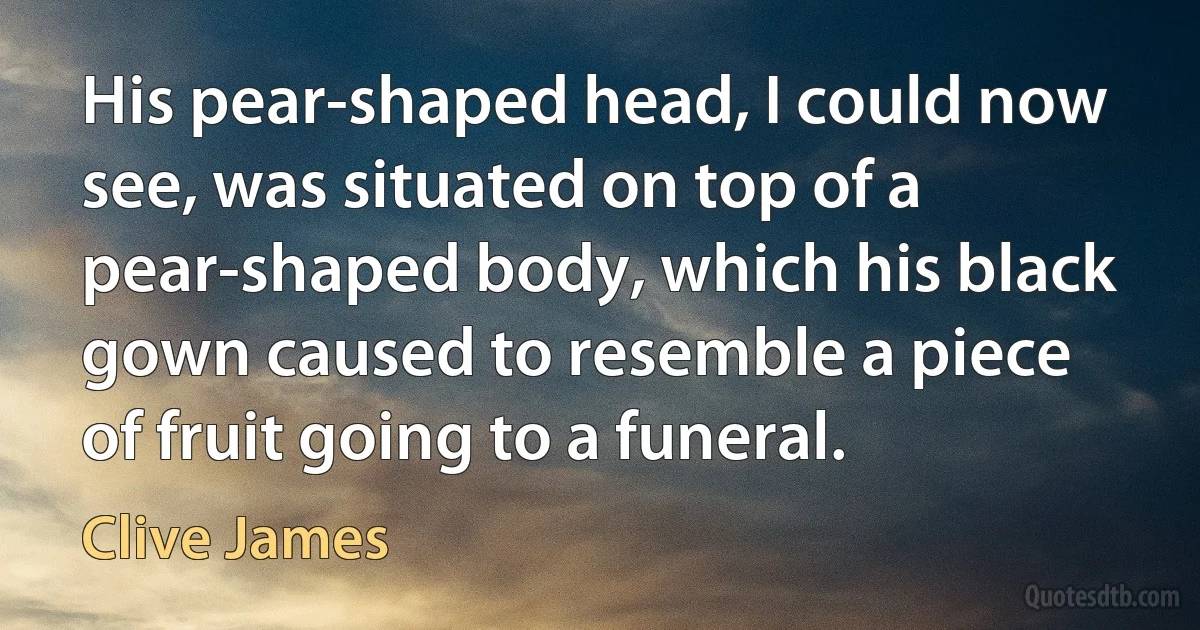 His pear-shaped head, I could now see, was situated on top of a pear-shaped body, which his black gown caused to resemble a piece of fruit going to a funeral.

Clive James

Quotesdtb.com